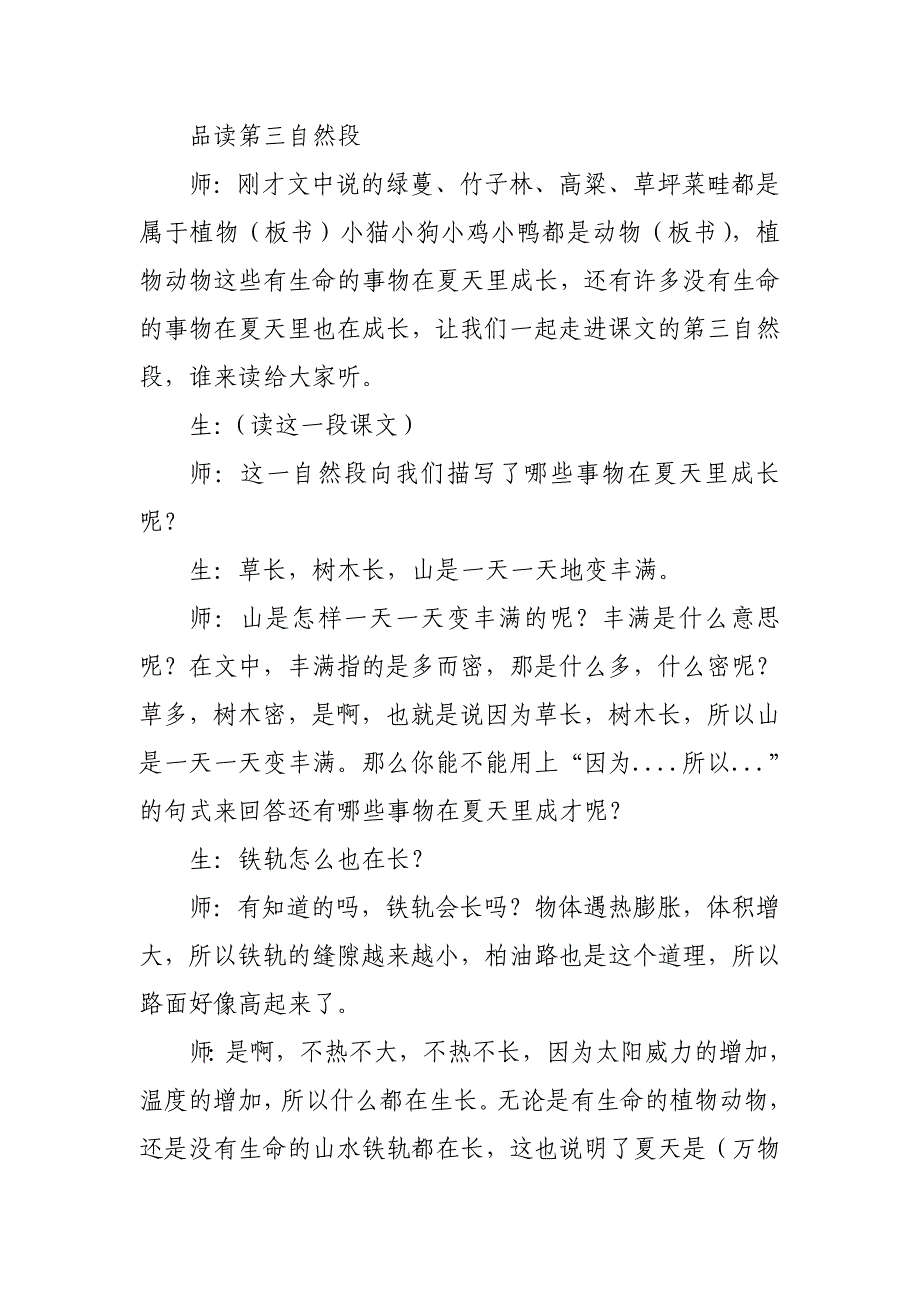 品读第三自然段

师：刚才文中说的绿蔓、竹子林、高粱、草坪菜畦都是属于植物（板书）小猫小狗小鸡小鸭都是动物（板书），植物动物这些有生命的事物在夏天里成长，还有许多没有生命的事物在夏天里也在成长，让我们一起走进课文的第三自然段，谁来读给大家听。

生：（读这一段课文）

师：这一自然段向我们描写了哪些事物在夏天里成长呢？

生：草长，树木长，山是一天一天地变丰满。

师：山是怎样一天一天变丰满的呢？丰满是什么意思呢？在文中，丰满指的是多而密，那是什么多，什么密呢？草多，树木密，是啊，也就是说因为草长，树木长，所以山是一天一天变丰满。那么你能不能用上“因为....所以...”的句式来回答还有哪些事物在夏天里成才呢？

生：铁轨怎么也在长？

师：有知道的吗，铁轨会长吗？物体遇热膨胀，体积增大，所以铁轨的缝隙越来越小，柏油路也是这个道理，所以路面好像高起来了。

师:是啊，不热不大，不热不长，因为太阳威力的增加，温度的增加，所以什么都在生长。无论是有生命的植物动物，还是没有生命的山水铁轨都在长，这也说明了夏天是（万物